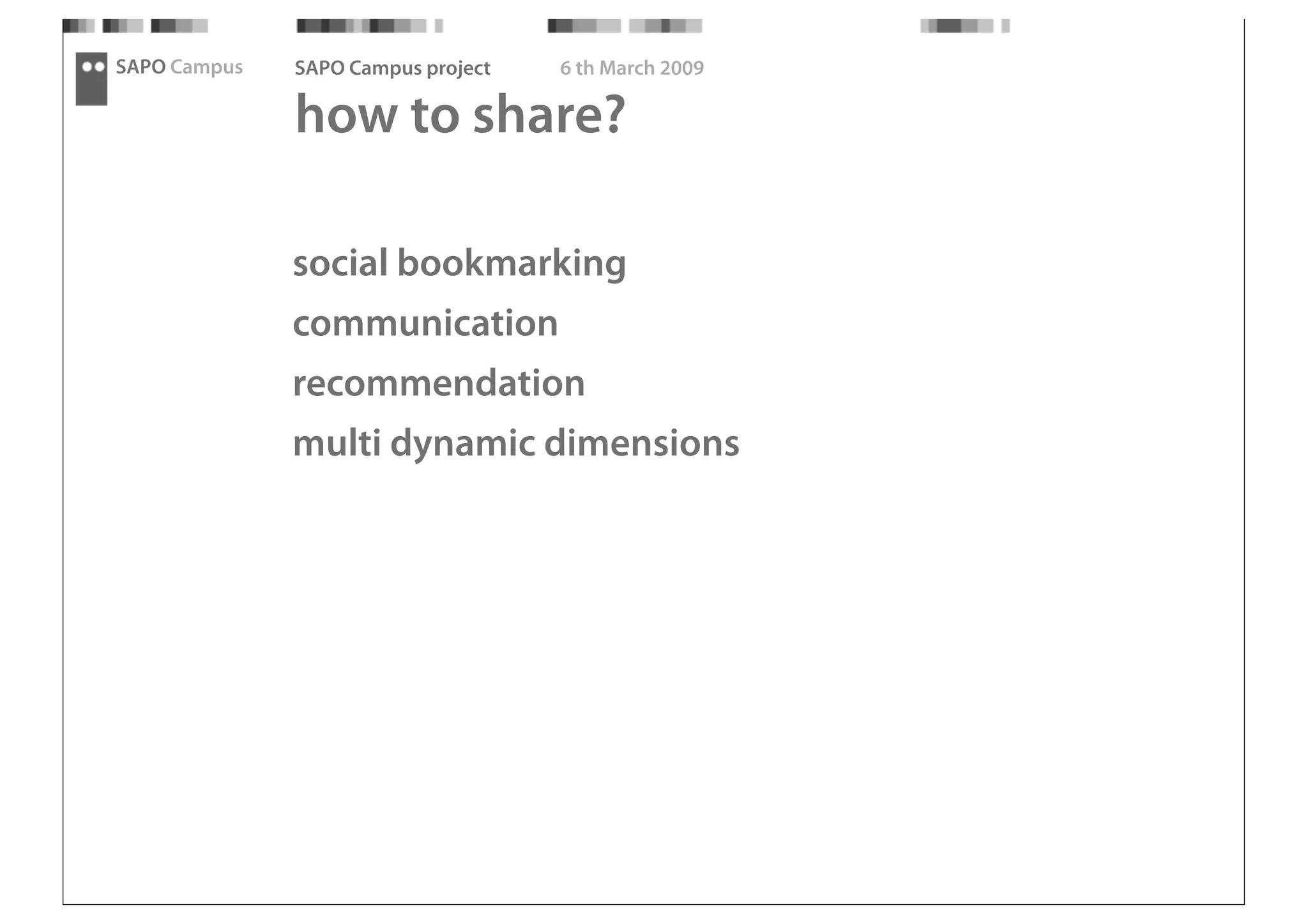 SAPO Campus

SAPO Campus project

6 th March 2009

how to share?

social bookmarking

communication

recommendation

multi dynamic dimensions